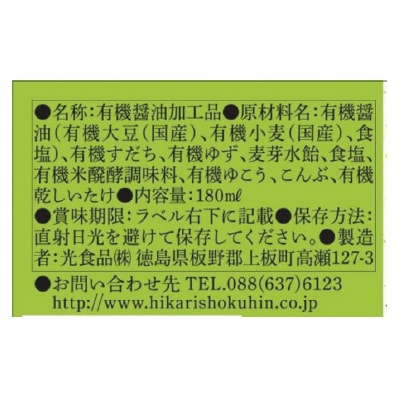 ●名称:有機醤油加工品●原材料名:有機醤油(有機大豆(国産)、有機小麦(国産)、食塩)、有機すだち、有機ゆず、麦芽水飴、食塩、有機米醗酵調味料、有機ゆこう、こんぶ、有機乾しいたけ●内容量:180ml
●賞味期限:ラベル右下に記載●保存方法:直射日光を避けて保存してください。●製造者:光食品㈱ 徳島県板野郡上板町高瀬127-3

●お問い合わせ先 TEL.088(637)6123
http://www.hikarishokuhin.co.jp